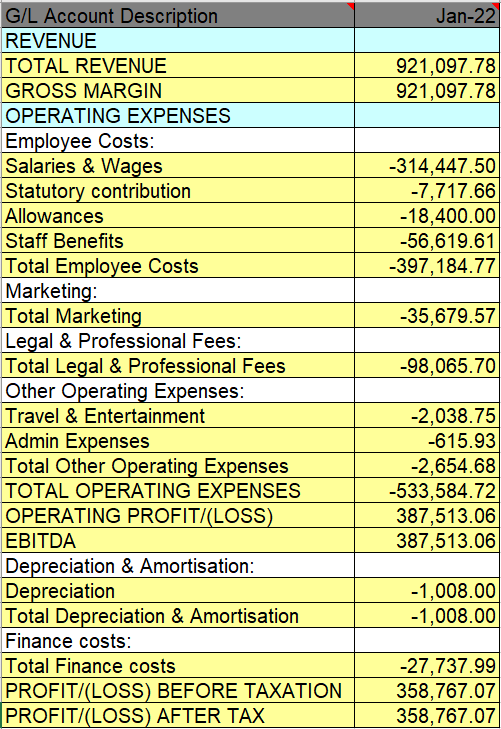 | G/L Account Description | Jan-22 |
|---|---|
| REVENUE | |
| TOTAL REVENUE | 921,097.78 |
| GROSS MARGIN | 921,097.78 |
| OPERATING EXPENSES | |
| Employee Costs: | |
| Salaries & Wages | -314,447.50 |
| Statutory contribution | -7,717.66 |
| Allowances | -18,400.00 |
| Staff Benefits | -56,619.61 |
| Total Employee Costs | -397,184.77 |
| Marketing: | |
| Total Marketing | -35,679.57 |
| Legal & Professional Fees: | |
| Total Legal & Professional Fees | -98,065.70 |
| Other Operating Expenses: | |
| Travel & Entertainment | -2,038.75 |
| Admin Expenses | -615.93 |
| Total Other Operating Expenses | -2,654.68 |
| TOTAL OPERATING EXPENSES | -533,584.72 |
| OPERATING PROFIT/(LOSS) | 387,513.06 |
| EBITDA | 387,513.06 |
| Depreciation & Amortisation: | |
| Depreciation | -1,008.00 |
| Total Depreciation & Amortisation | -1,008.00 |
| Finance costs: | |
| Total Finance costs | -27,737.99 |
| PROFIT/(LOSS) BEFORE TAXATION | 358,767.07 |
| PROFIT/(LOSS) AFTER TAX | 358,767.07 |